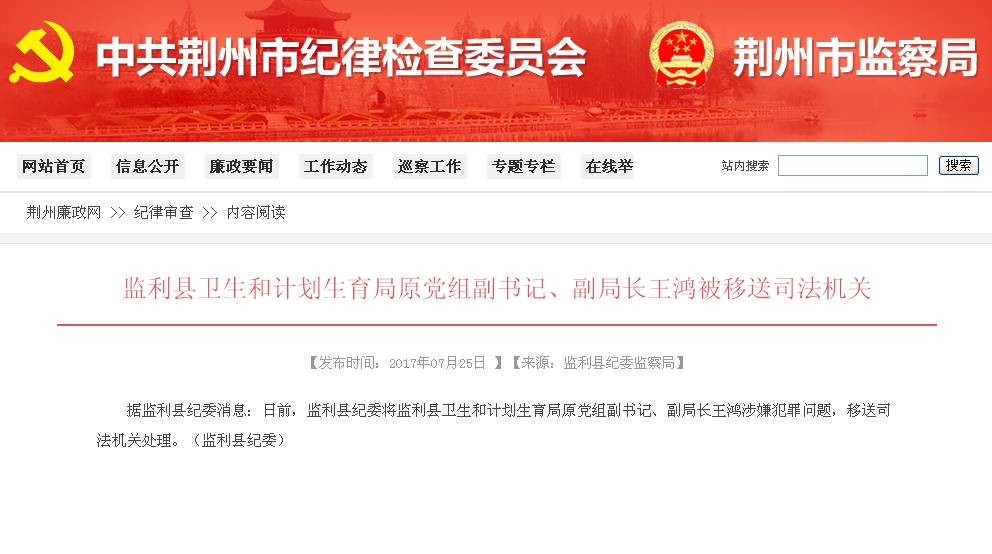 中共荆州市纪律检查委员会 荆州市监察局

网站首页 信息公开 廉政要闻 工作动态 巡察工作 专题专栏 在线举

站内搜索 搜索

荆州廉政网 >> 纪律审查 >> 内容阅读

监利县卫生和计划生育局原党组副书记、副局长王鸿被移送司法机关

【发布时间：2017年07月25日 】【来源：监利县纪委监察局】

据监利县纪委消息：日前，监利县纪委将监利县卫生和计划生育局原党组副书记、副局长王鸿涉嫌犯罪问题，移送司法机关处理。（监利县纪委）